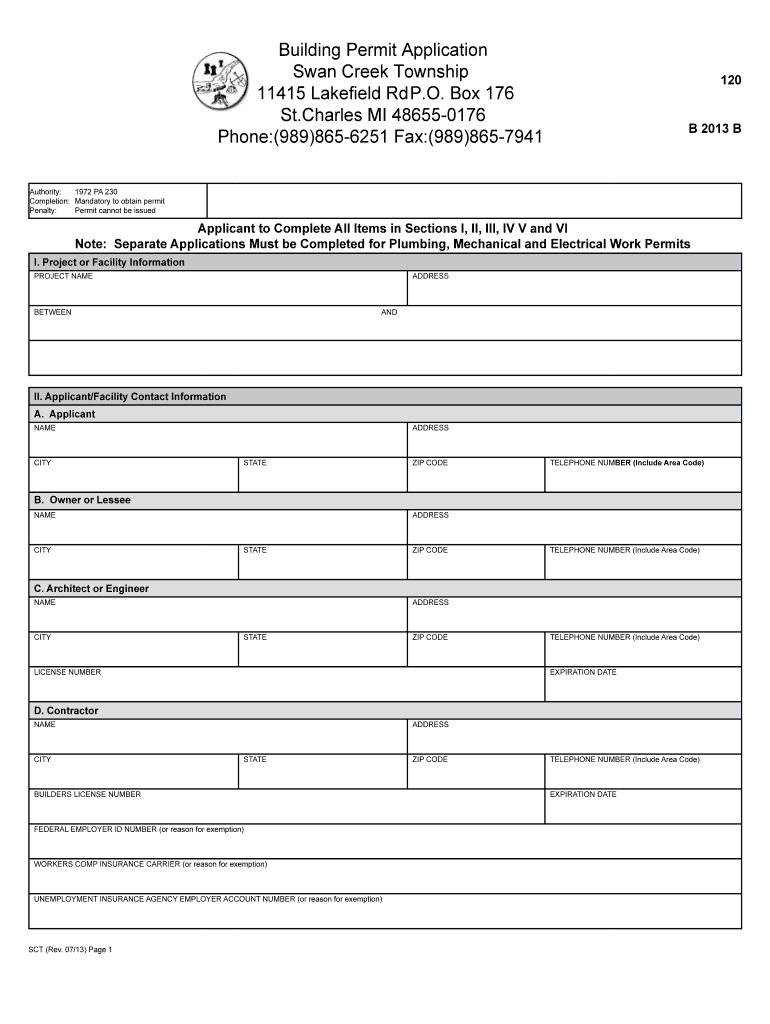 Building Permit Application
Swan Creek Township
11415 Lakefield RdP.O. Box 176
St.Charles MI 48655-0176
Phone:(989)865-6251 Fax:(989)865-7941

120

B 2013 B

Authority: 1972 PA 230
Completion: Mandatory to obtain permit
Penalty: Permit cannot be issued

Applicant to Complete All Items in Sections I, II, III, IV V and VI
Note: Separate Applications Must be Completed for Plumbing, Mechanical and Electrical Work Permits

I. Project or Facility Information
PROJECT NAME
ADDRESS
BETWEEN
AND

II. Applicant/Facility Contact Information
A. Applicant
NAME
ADDRESS
CITY
STATE
ZIP CODE
TELEPHONE NUMBER (Include Area Code)

B. Owner or Lessee
NAME
ADDRESS
CITY
STATE
ZIP CODE
TELEPHONE NUMBER (Include Area Code)

C. Architect or Engineer
NAME
ADDRESS
CITY
STATE
ZIP CODE
TELEPHONE NUMBER (Include Area Code)
LICENSE NUMBER
EXPIRATION DATE

D. Contractor
NAME
ADDRESS
CITY
STATE
ZIP CODE
TELEPHONE NUMBER (Include Area Code)
BUILDERS LICENSE NUMBER
EXPIRATION DATE
FEDERAL EMPLOYER ID NUMBER (or reason for exemption)
WORKERS COMP INSURANCE CARRIER (or reason for exemption)
UNEMPLOYMENT INSURANCE AGENCY EMPLOYER ACCOUNT NUMBER (or reason for exemption)

SCT (Rev. 07/13) Page 1